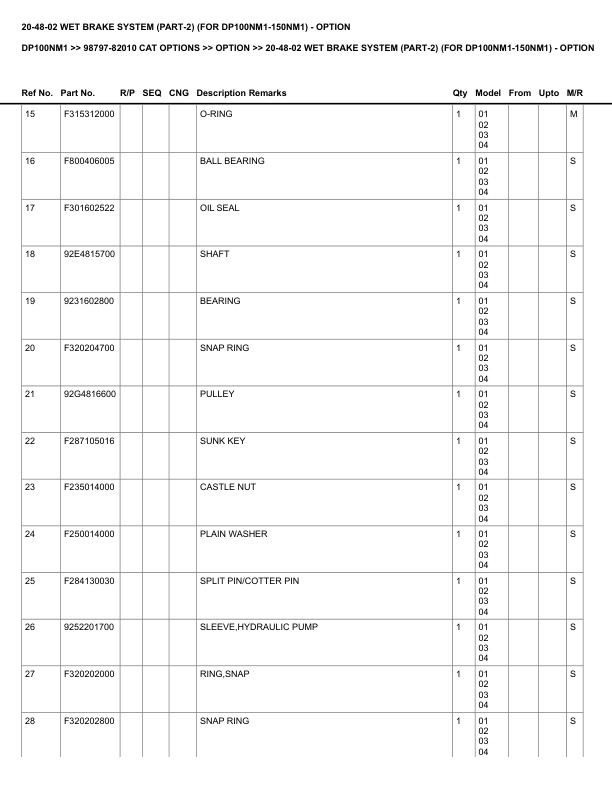 20-48-02 WET BRAKE SYSTEM (PART-2) (FOR DP100NM1-150NM1) - OPTION

DP100NM1 >> 98797-82010 CAT OPTIONS >> OPTION >> 20-48-02 WET BRAKE SYSTEM (PART-2) (FOR DP100NM1-150NM1) - OPTION

| Ref No. | Part No. | R/P | SEQ | CNG | Description Remarks | Qty | Model | From | Upto | M/R |
|---|---|---|---|---|---|---|---|---|---|---|
| 15 | F315312000 | | | | O-RING | 1 | 01 02 03 04 | | | M |
| 16 | F800406005 | | | | BALL BEARING | 1 | 01 02 03 04 | | | S |
| 17 | F301602522 | | | | OIL SEAL | 1 | 01 02 03 04 | | | S |
| 18 | 92E4815700 | | | | SHAFT | 1 | 01 02 03 04 | | | S |
| 19 | 9231602800 | | | | BEARING | 1 | 01 02 03 04 | | | S |
| 20 | F320204700 | | | | SNAP RING | 1 | 01 02 03 04 | | | S |
| 21 | 92G4816600 | | | | PULLEY | 1 | 01 02 03 04 | | | S |
| 22 | F287105016 | | | | SUNK KEY | 1 | 01 02 03 04 | | | S |
| 23 | F235014000 | | | | CASTLE NUT | 1 | 01 02 03 04 | | | S |
| 24 | F250014000 | | | | PLAIN WASHER | 1 | 01 02 03 04 | | | S |
| 25 | F284130030 | | | | SPLIT PIN/COTTER PIN | 1 | 01 02 03 04 | | | S |
| 26 | 9252201700 | | | | SLEEVE,HYDRAULIC PUMP | 1 | 01 02 03 04 | | | S |
| 27 | F320202000 | | | | RING,SNAP | 1 | 01 02 03 04 | | | S |
| 28 | F320202800 | | | | SNAP RING | 1 | 01 02 03 04 | | | S |